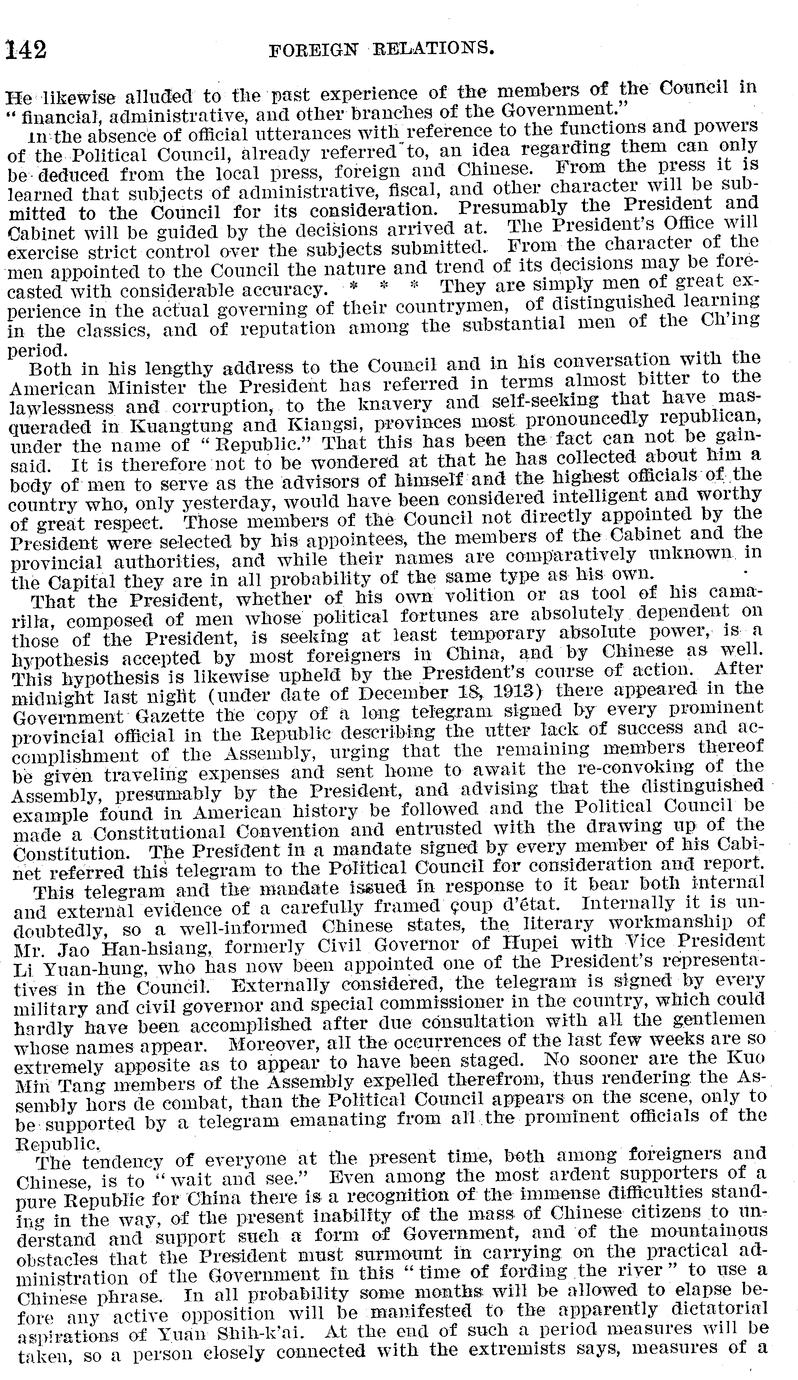 142 FOREIGN RELATIONS.

He likewise alluded to the past experience of the members of the Council in "financial, administrative, and other branches of the Government."

In the absence of official utterances with reference to the functions and powers of the Political Council, already referred to, an idea regarding them can only be deduced from the local press, foreign and Chinese. From the press it is learned that subjects of administrative, fiscal, and other character will be submitted to the Council for its consideration. Presumably the President and Cabinet will be guided by the decisions arrived at. The President's Office will exercise strict control over the subjects submitted. From the character of the men appointed to the Council the nature and trend of its decisions may be forecasted with considerable accuracy. * * * They are simply men of great experience in the actual governing of their countrymen, of distinguished learning in the classics, and of reputation among the substantial men of the Ch'ing period.

Both in his lengthy address to the Council and in his conversation with the American Minister the President has referred in terms almost bitter to the lawlessness and corruption, to the knavery and self-seeking that have masqueraded in Kuangtung and Kiangsi, provinces most pronouncedly republican, under the name of "Republic." That this has been the fact can not be gainsaid. It is therefore not to be wondered at that he has collected about him a body of men to serve as the advisors of himself and the highest officials of the country who, only yesterday, would have been considered intelligent and worthy of great respect. Those members of the Council not directly appointed by the President were selected by his appointees, the members of the Cabinet and the provincial authorities, and while their names are comparatively unknown in the Capital they are in all probability of the same type as his own.

That the President, whether of his own volition or as tool of his camarilla, composed of men whose political fortunes are absolutely dependent on those of the President, is seeking at least temporary absolute power, is a hypothesis accepted by most foreigners in China, and by Chinese as well. This hypothesis is likewise upheld by the President's course of action. After midnight last night (under date of December 18, 1913) there appeared in the Government Gazette the copy of a long telegram signed by every prominent provincial official in the Republic describing the utter lack of success and accomplishment of the Assembly, urging that the remaining members thereof be given traveling expenses and sent home to await the re-convoking of the Assembly, presumably by the President, and advising that the distinguished example found in American history be followed and the Political Council be made a Constitutional Convention and entrusted with the drawing up of the Constitution. The President in a mandate signed by every member of his Cabinet referred this telegram to the Political Council for consideration and report.

This telegram and the mandate issued in response to it bear both internal and external evidence of a carefully framed coup d'état. Internally it is undoubtedly, so a well-informed Chinese states, the literary workmanship of Mr. Jao Han-hsiang, formerly Civil Governor of Hupei with Vice President Li Yuan-hung, who has now been appointed one of the President's representatives in the Council. Externally considered, the telegram is signed by every military and civil governor and special commissioner in the country, which could hardly have been accomplished after due consultation with all the gentlemen whose names appear. Moreover, all the occurrences of the last few weeks are so extremely apposite as to appear to have been staged. No sooner are the Kuo Min Tang members of the Assembly expelled therefrom, thus rendering the Assembly hors de combat, than the Political Council appears on the scene, only to be supported by a telegram emanating from all the prominent officials of the Republic.

The tendency of everyone at the present time, both among foreigners and Chinese, is to "wait and see." Even among the most ardent supporters of a pure Republic for China there is a recognition of the immense difficulties standing in the way, of the present inability of the mass of Chinese citizens to understand and support such a form of Government, and of the mountainous obstacles that the President must surmount in carrying on the practical administration of the Government in this "time of fording the river" to use a Chinese phrase. In all probability some months will be allowed to elapse before any active opposition will be manifested to the apparently dictatorial aspirations of Yuan Shih-k'ai. At the end of such a period measures will be taken, so a person closely connected with the extremists says, measures of a